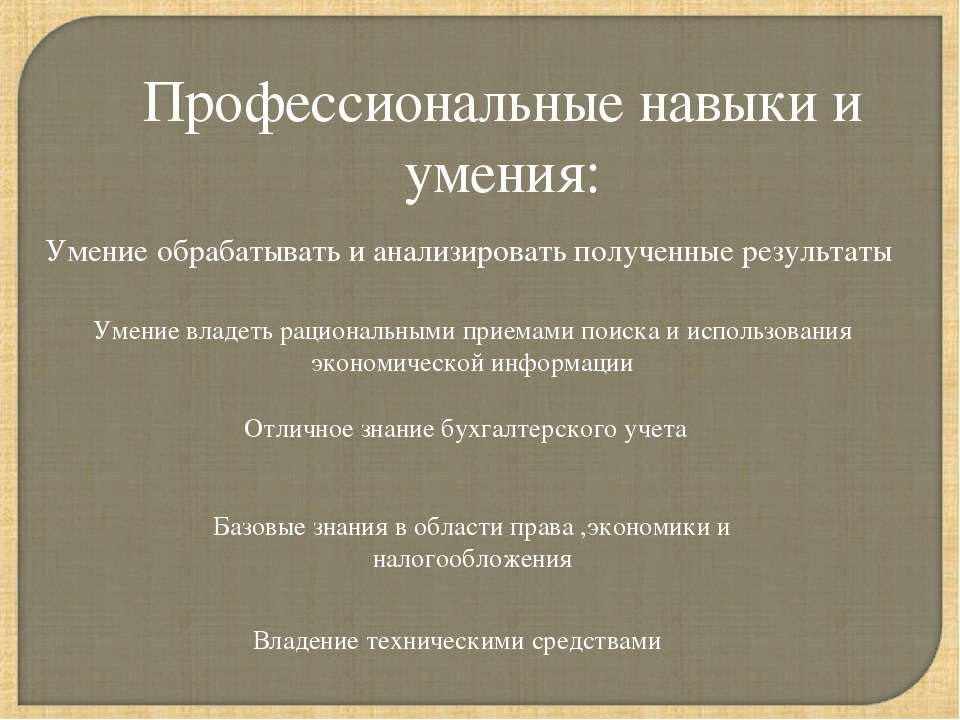 Профессиональные навыки и умения:

Умение обрабатывать и анализировать полученные результаты

Умение владеть рациональными приемами поиска и использования экономической информации

Отличное знание бухгалтерского учета

Базовые знания в области права ,экономики и налогообложения

Владение техническими средствами